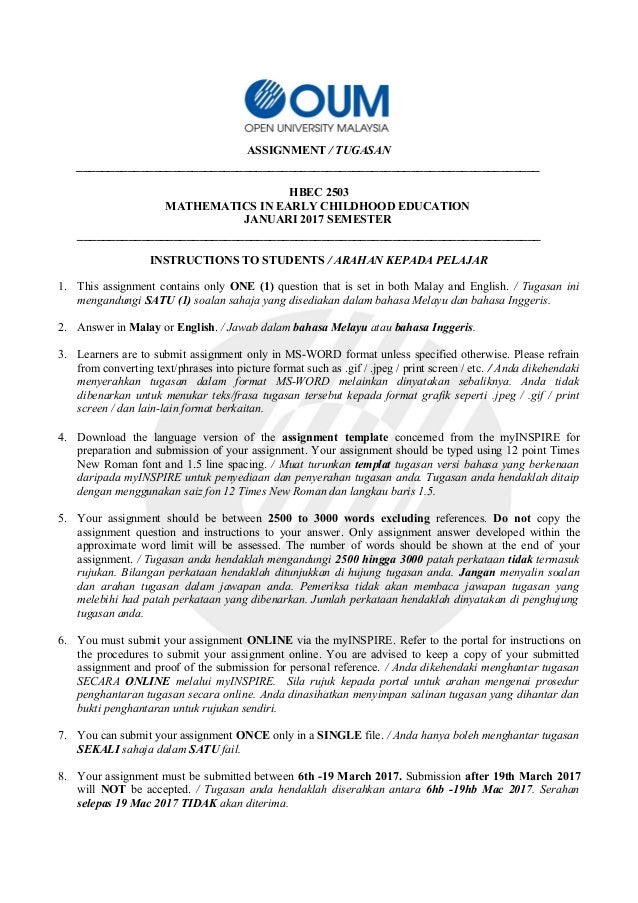 OUM
OPEN UNIVERSITY MALAYSIA

ASSIGNMENT / TUGASAN

HBEC 2503
MATHEMATICS IN EARLY CHILDHOOD EDUCATION
JANUARI 2017 SEMESTER

INSTRUCTIONS TO STUDENTS / ARAHAN KEPADA PELAJAR

1. This assignment contains only ONE (1) question that is set in both Malay and English. / Tugasan ini mengandungi SATU (1) soalan sahaja yang disediakan dalam bahasa Melayu dan bahasa Inggeris.

2. Answer in Malay or English. / Jawab dalam bahasa Melayu atau bahasa Inggeris.

3. Learners are to submit assignment only in MS-WORD format unless specified otherwise. Please refrain from converting text/phrases into picture format such as .gif / .jpeg / print screen / etc. / Anda dikehendaki menyerahkan tugasan dalam format MS-WORD melainkan dinyatakan sebaliknya. Anda tidak dibenarkan untuk menukar teks/frasa tugasan tersebut kepada format grafik seperti .jpeg / .gif / print screen / dan lain-lain format berkaitan.

4. Download the language version of the assignment template concerned from the myINSPIRE for preparation and submission of your assignment. Your assignment should be typed using 12 point Times New Roman font and 1.5 line spacing. / Muat turunkan templat tugasan versi bahasa yang berkenaan daripada myINSPIRE untuk penyediaan dan penyerahan tugasan anda. Tugasan anda hendaklah ditaip dengan menggunakan saiz fon 12 Times New Roman dan langkau baris 1.5.

5. Your assignment should be between 2500 to 3000 words excluding references. Do not copy the assignment question and instructions to your answer. Only assignment answer developed within the approximate word limit will be assessed. The number of words should be shown at the end of your assignment. / Tugasan anda hendaklah mengandungi 2500 hingga 3000 patah perkataan tidak termasuk rujukan. Bilangan perkataan hendaklah ditunjukkan di hujung tugasan anda. Jangan menyalin soalan dan arahan tugasan dalam jawapan anda. Pemeriksa tidak akan membaca jawapan tugasan yang melebihi had patah perkataan yang dibenarkan. Jumlah perkataan hendaklah dinyatakan di penghujung tugasan anda.

6. You must submit your assignment ONLINE via the myINSPIRE. Refer to the portal for instructions on the procedures to submit your assignment online. You are advised to keep a copy of your submitted assignment and proof of the submission for personal reference. / Anda dikehendaki menghantar tugasan SECARA ONLINE melalui myINSPIRE. Sila rujuk kepada portal untuk arahan mengenai prosedur penghantaran tugasan secara online. Anda dinasihatkan menyimpan salinan tugasan yang dihantar dan bukti penghantaran untuk rujukan sendiri.

7. You can submit your assignment ONCE only in a SINGLE file. / Anda hanya boleh menghantar tugasan SEKALI sahaja dalam SATU fail.

8. Your assignment must be submitted between 6th -19 March 2017. Submission after 19th March 2017 will NOT be accepted. / Tugasan anda hendaklah diserahkan antara 6hb -19hb Mac 2017. Serahan selepas 19 Mac 2017 TIDAK akan diterima.